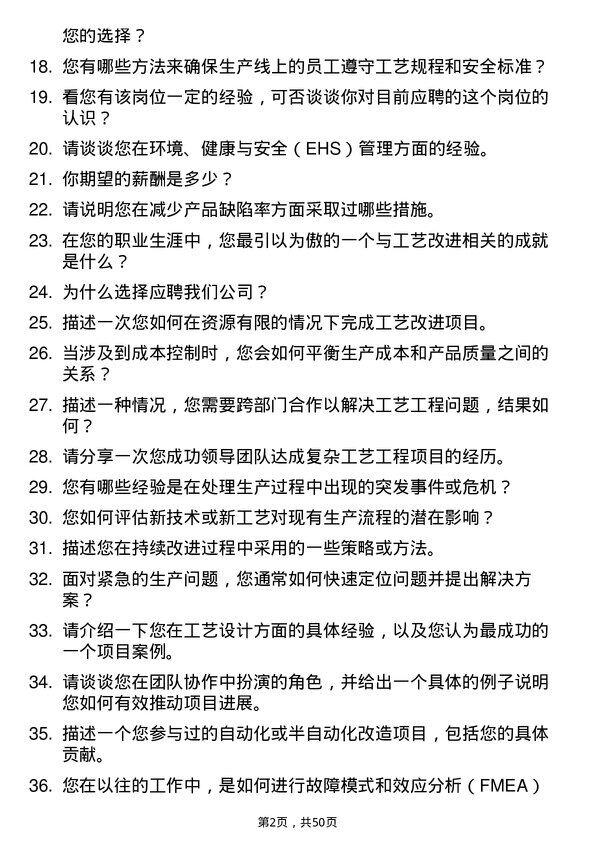 您的选择？

18. 您有哪些方法来确保生产线上的员工遵守工艺规程和安全标准？

19. 看您有该岗位一定的经验，可否谈谈你对目前应聘的这个岗位的认识？

20. 请谈谈您在环境、健康与安全（EHS）管理方面的经验。

21. 你期望的薪酬是多少？

22. 请说明您在减少产品缺陷率方面采取过哪些措施。

23. 在您的职业生涯中，您最引以为傲的一个与工艺改进相关的成就是什么？

24. 为什么选择应聘我们公司？

25. 描述一次您如何在资源有限的情况下完成工艺改进项目。

26. 当涉及到成本控制时，您会如何平衡生产成本和产品质量之间的关系？

27. 描述一种情况，您需要跨部门合作以解决工艺工程问题，结果如何？

28. 请分享一次您成功领导团队达成复杂工艺工程项目的经历。

29. 您有哪些经验是在处理生产过程中出现的突发事件或危机？

30. 您如何评估新技术或新工艺对现有生产流程的潜在影响？

31. 描述您在持续改进过程中采用的一些策略或方法。

32. 面对紧急的生产问题，您通常如何快速定位问题并提出解决方案？

33. 请介绍一下您在工艺设计方面的具体经验，以及您认为最成功的一个项目案例。

34. 请谈谈您在团队协作中扮演的角色，并给出一个具体的例子说明您如何有效推动项目进展。

35. 描述一个您参与过的自动化或半自动化改造项目，包括您的具体贡献。

36. 您在以往的工作中，是如何进行故障模式和效应分析（FMEA）

第2页，共50页